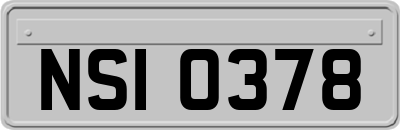 NSI 0378